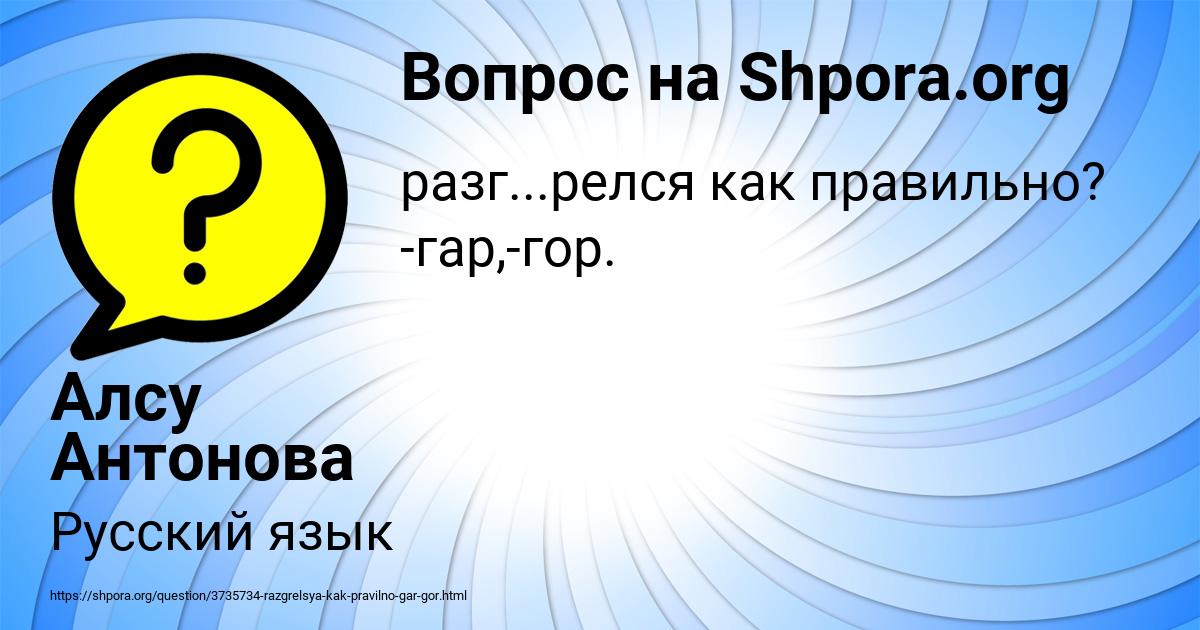 Вопрос на Shpora.org

разг...релся как правильно? -гар,-гор.

Алсу Антонова

Русский язык

https://shpora.org/question/3735734-razgrelsya-kak-pravilno-gar-gor.html